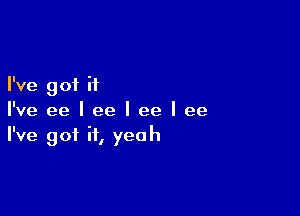 I've got it
I've ee I ee I ee I ee
I've got it, yeah